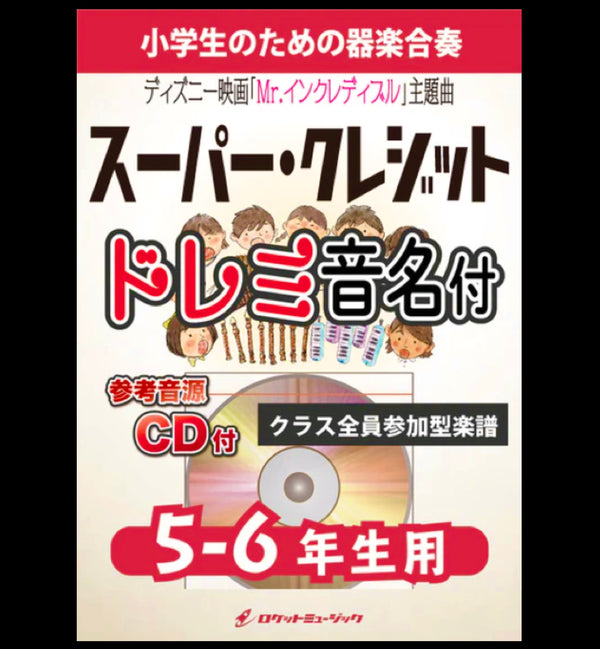 小学生のための器楽合奏

ディズニー映画「Mr.インクレディブル」主題曲

スーパー・クレジット

ドレミ音名付

参考音源

CD付

クラス全員参加型楽譜

5-6年生用

ロケットミュージック